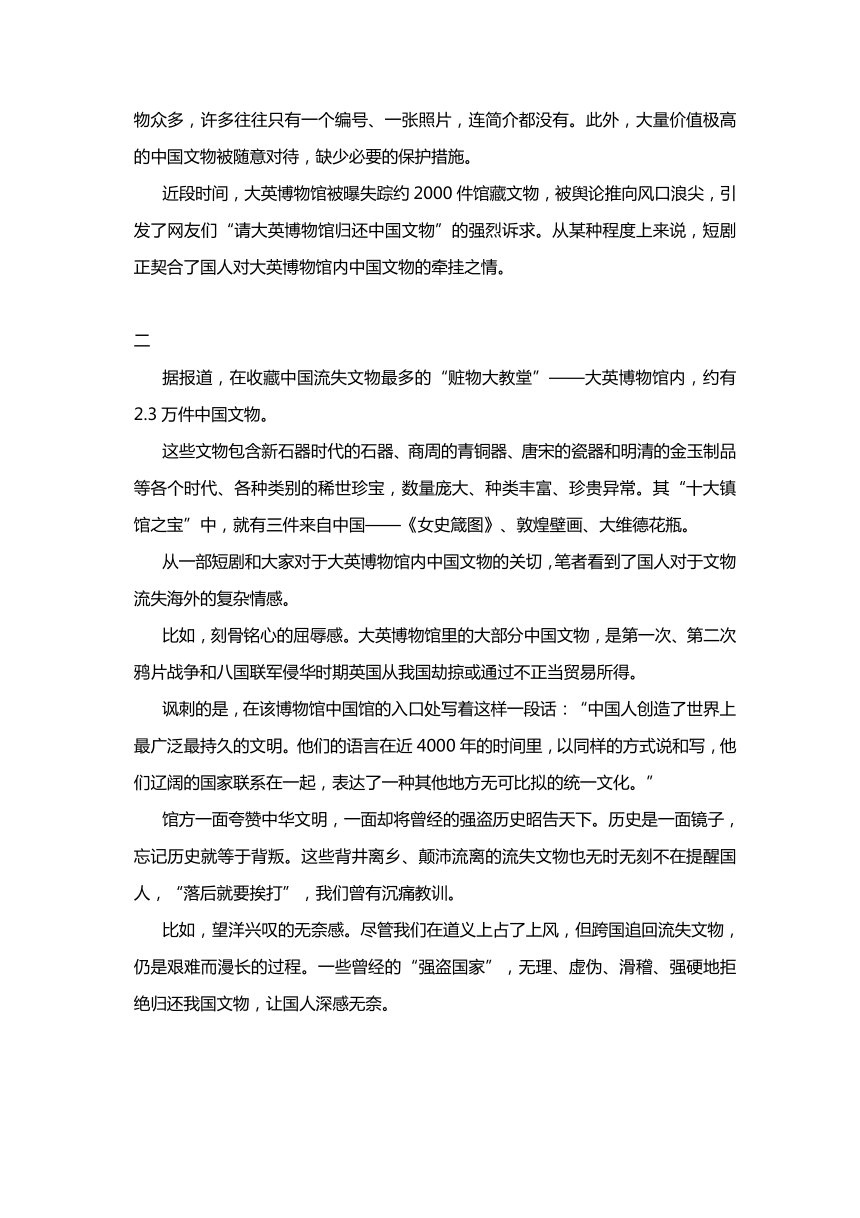 物众多，许多往往只有一个编号、一张照片，连简介都没有。此外，大量价值极高的中国文物被随意对待，缺少必要的保护措施。

近段时间，大英博物馆被曝失踪约 2000 件馆藏文物，被舆论推向风口浪尖，引发了网友们“请大英博物馆归还中国文物”的强烈诉求。从某种程度上来说，短剧正契合了国人对大英博物馆内中国文物的牵挂之情。

二

据报道，在收藏中国流失文物最多的“赃物大教堂”——大英博物馆内，约有 2.3 万件中国文物。

这些文物包含新石器时代的石器、商周的青铜器、唐宋的瓷器和明清的金玉制品等各个时代、各种类别的稀世珍宝，数量庞大、种类丰富、珍贵异常。其“十大镇馆之宝”中，就有三件来自中国——《女史箴图》、敦煌壁画、大维德花瓶。

从一部短剧和大家对于大英博物馆内中国文物的关切，笔者看到了国人对于文物流失海外的复杂情感。

比如，刻骨铭心的屈辱感。大英博物馆里的大部分中国文物，是第一次、第二次鸦片战争和八国联军侵华时期英国从我国劫掠或通过不正当贸易所得。

讽刺的是，在该博物馆中国馆的入口处写着这样一段话：“中国人创造了世界上最广泛最持久的文明。他们的语言在近 4000 年的时间里，以同样的方式说和写，他们辽阔的国家联系在一起，表达了一种其他地方无可比拟的统一文化。”

馆方一面夸赞中华文明，一面却将曾经的强盗历史昭告天下。历史是一面镜子，忘记历史就等于背叛。这些背井离乡、颠沛流离的流失文物也无时无刻不在提醒国人，“落后就要挨打”，我们曾有沉痛教训。

比如，望洋兴叹的无奈感。尽管我们在道义上占了上风，但跨国追回流失文物，仍是艰难而漫长的过程。一些曾经的“强盗国家”，无理、虚伪、滑稽、强硬地拒绝归还我国文物，让国人深感无奈。